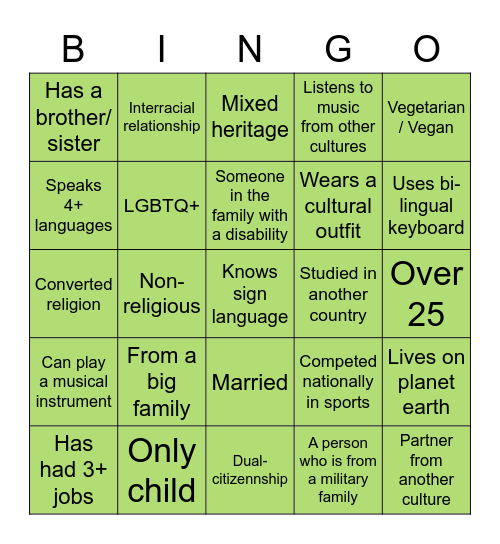 | B | I | N | G | O |
|---|---|---|---|---|
| Has a brother/ sister | Interracial relationship | Mixed heritage | Listens to music from other cultures | Vegetarian / Vegan |
| Speaks 4+ languages | LGBTQ+ | Someone in the family with a disability | Wears a cultural outfit | Uses bi-lingual keyboard |
| Converted religion | Non-religious | Knows sign language | Studied in another country | Over 25 |
| Can play a musical instrument | From a big family | Married | Competed nationally in sports | Lives on planet earth |
| Has had 3+ jobs | Only child | Dual-citizennship | A person who is from a military family | Partner from another culture |